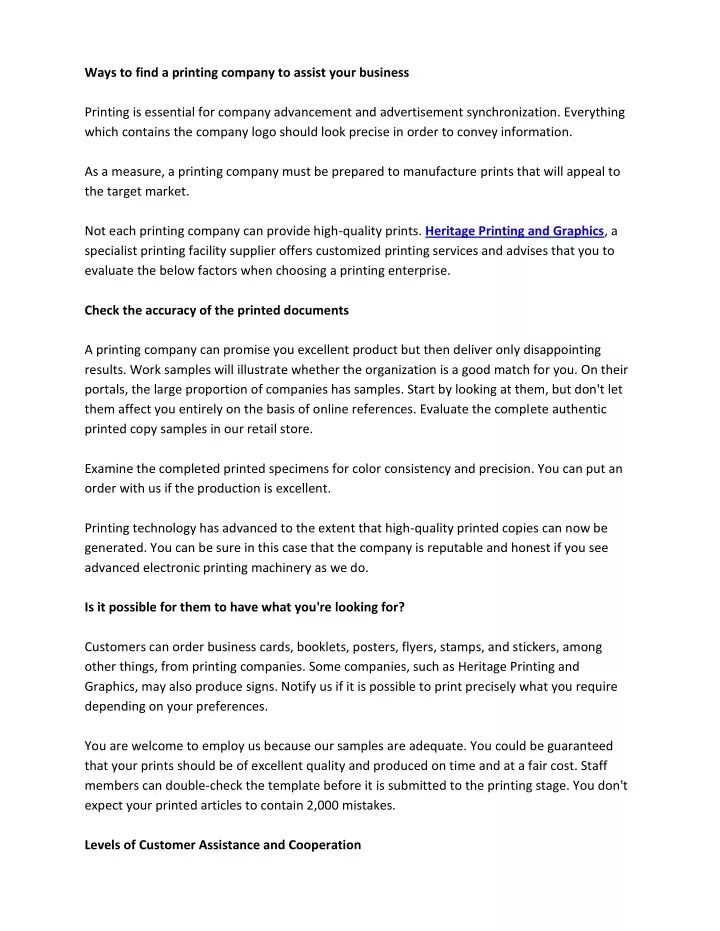 Ways to find a printing company to assist your business

Printing is essential for company advancement and advertisement synchronization. Everything which contains the company logo should look precise in order to convey information.

As a measure, a printing company must be prepared to manufacture prints that will appeal to the target market.

Not each printing company can provide high-quality prints. Heritage Printing and Graphics, a specialist printing facility supplier offers customized printing services and advises that you to evaluate the below factors when choosing a printing enterprise.

Check the accuracy of the printed documents

A printing company can promise you excellent product but then deliver only disappointing results. Work samples will illustrate whether the organization is a good match for you. On their portals, the large proportion of companies has samples. Start by looking at them, but don't let them affect you entirely on the basis of online references. Evaluate the complete authentic printed copy samples in our retail store.

Examine the completed printed specimens for color consistency and precision. You can put an order with us if the production is excellent.

Printing technology has advanced to the extent that high-quality printed copies can now be generated. You can be sure in this case that the company is reputable and honest if you see advanced electronic printing machinery as we do.

Is it possible for them to have what you're looking for?

Customers can order business cards, booklets, posters, flyers, stamps, and stickers, among other things, from printing companies. Some companies, such as Heritage Printing and Graphics, may also produce signs. Notify us if it is possible to print precisely what you require depending on your preferences.

You are welcome to employ us because our samples are adequate. You could be guaranteed that your prints should be of excellent quality and produced on time and at a fair cost. Staff members can double-check the template before it is submitted to the printing stage. You don't expect your printed articles to contain 2,000 mistakes.

Levels of Customer Assistance and Cooperation